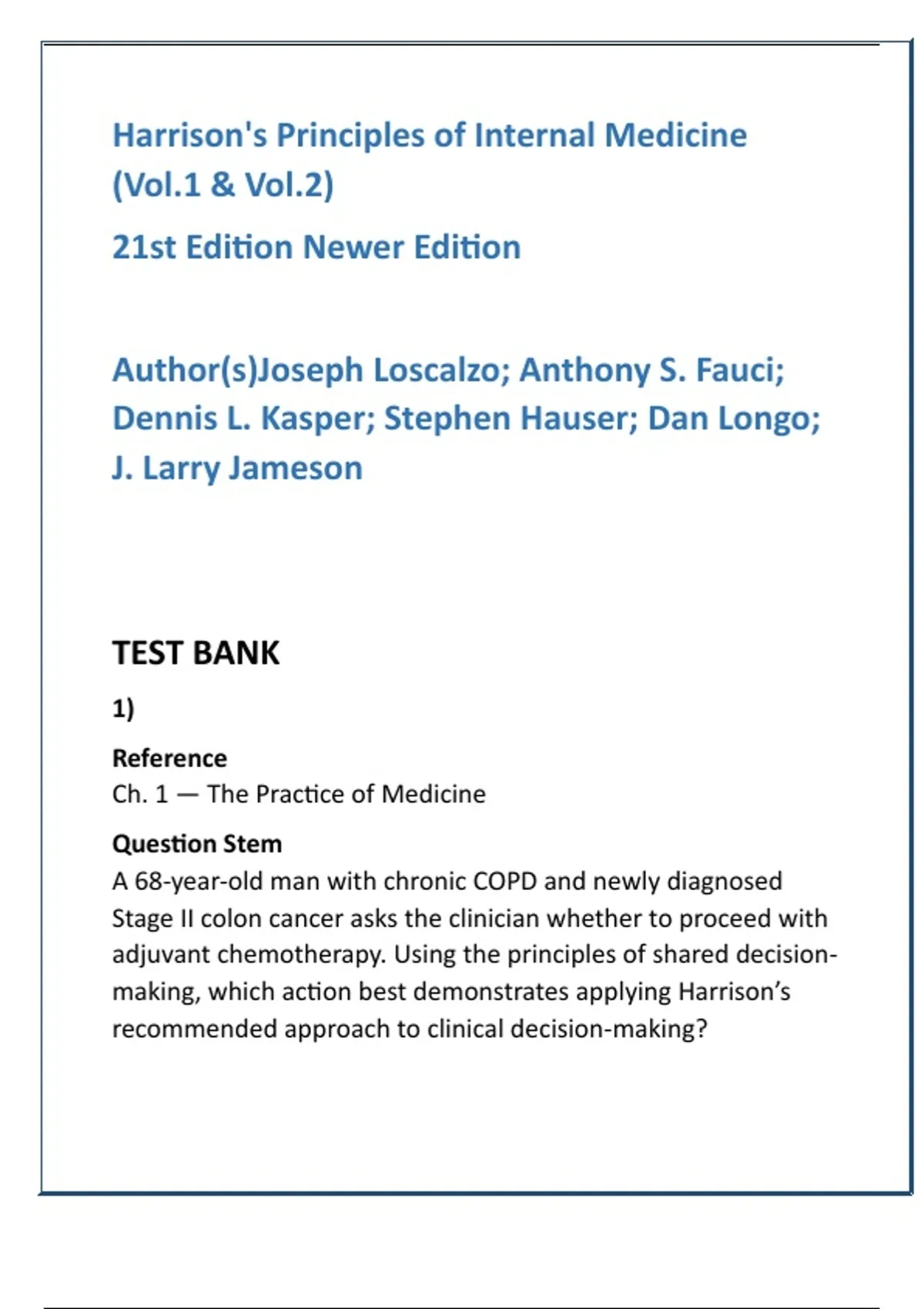 Harrison's Principles of Internal Medicine (Vol.1 & Vol.2)

21st Edition Newer Edition

Author(s)Joseph Loscalzo; Anthony S. Fauci; Dennis L. Kasper; Stephen Hauser; Dan Longo; J. Larry Jameson

TEST BANK

1)

Reference
Ch. 1 — The Practice of Medicine

Question Stem
A 68-year-old man with chronic COPD and newly diagnosed Stage II colon cancer asks the clinician whether to proceed with adjuvant chemotherapy. Using the principles of shared decision-making, which action best demonstrates applying Harrison's recommended approach to clinical decision-making?